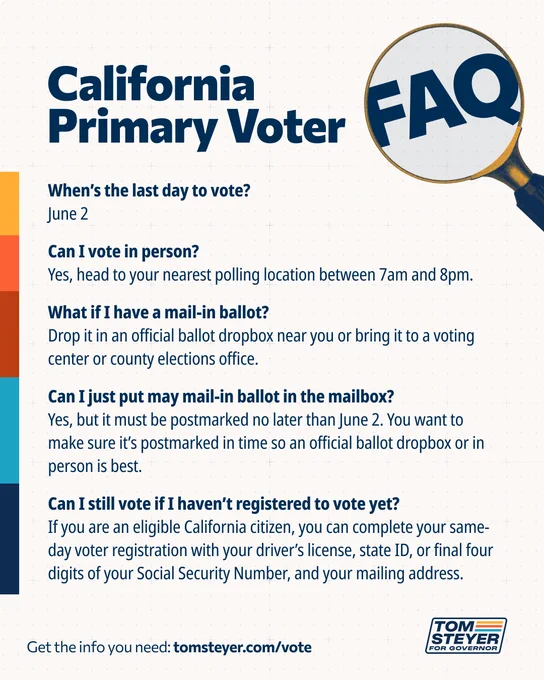 California Primary Voter

FAQ

When's the last day to vote?
June 2

Can I vote in person?
Yes, head to your nearest polling location between 7am and 8pm.

What if I have a mail-in ballot?
Drop it in an official ballot dropbox near you or bring it to a voting center or county elections office.

Can I just put may mail-in ballot in the mailbox?
Yes, but it must be postmarked no later than June 2. You want to make sure it's postmarked in time so an official ballot dropbox or in person is best.

Can I still vote if I haven't registered to vote yet?
If you are an eligible California citizen, you can complete your same-day voter registration with your driver's license, state ID, or final four digits of your Social Security Number, and your mailing address.

Get the info you need: tomsteyer.com/vote

TOM STEYER FOR GOVERNOR